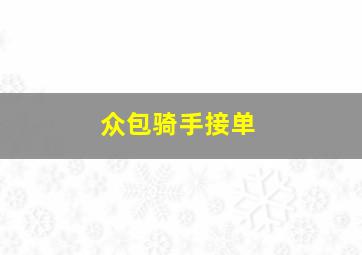 众包骑手接单